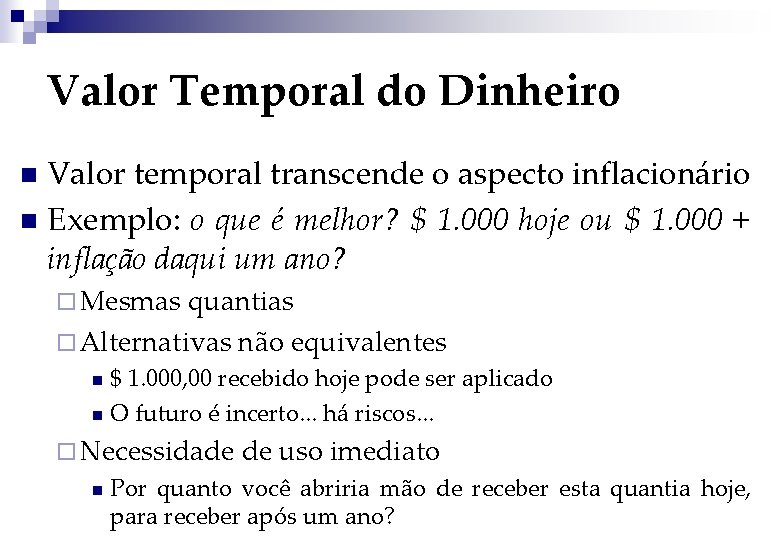 Valor Temporal do Dinheiro

Valor temporal transcende o aspecto inflacionário

Exemplo: o que é melhor? \$ 1.000 hoje ou \$ 1.000 + inflação daqui um ano?

Mesmas quantias

Alternativas não equivalentes

\$ 1.000,00 recebido hoje pode ser aplicado

O futuro é incerto... há riscos...

Necessidade de uso imediato

Por quanto você abriria mão de receber esta quantia hoje, para receber após um ano?